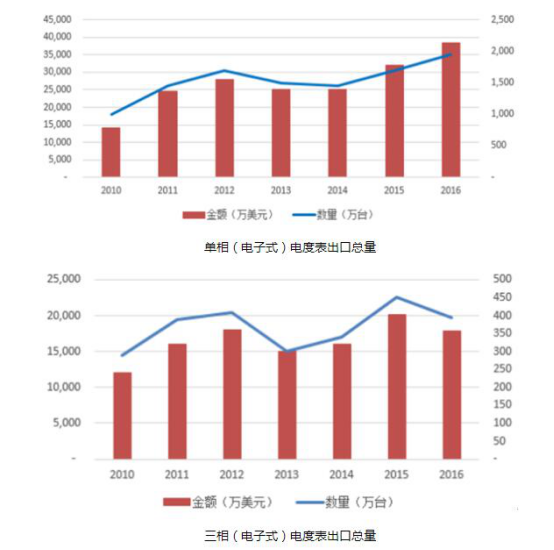 45,000
40,000
35,000
30,000
25,000
20,000
15,000
10,000
5,000
-

2,500
2,000
1,500
1,000
500
-

2010 2011 2012 2013 2014 2015 2016

金额（万美元） 数量（万台）

单相（电子式）电度表出口总量

25,000
20,000
15,000
10,000
5,000
-

500
450
400
350
300
250
200
150
100
50
-

2010 2011 2012 2013 2014 2015 2016

金额（万美元） 数量（万台）

三相（电子式）电度表出口总量